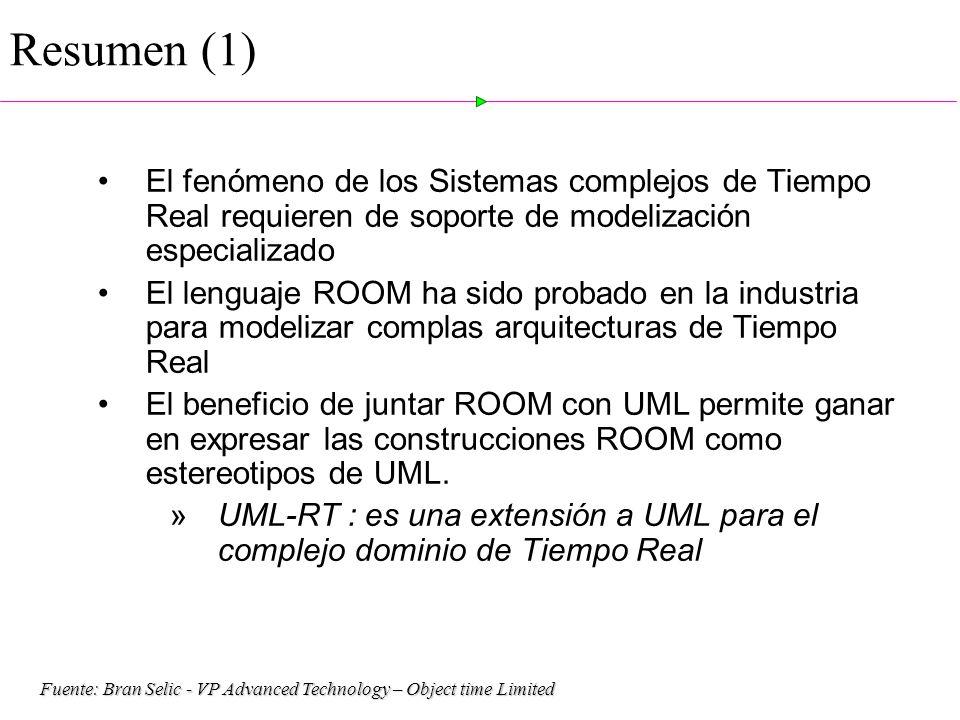 Resumen (1)

• El fenómeno de los Sistemas complejos de Tiempo Real requieren de soporte de modelización especializado

• El lenguaje ROOM ha sido probado en la industria para modelizar complas arquitecturas de Tiempo Real

• El beneficio de juntar ROOM con UML permite ganar en expresar las construcciones ROOM como estereotipos de UML.

» UML-RT : es una extensión a UML para el complejo dominio de Tiempo Real

Fuente: Bran Selic - VP Advanced Technology – Object time Limited